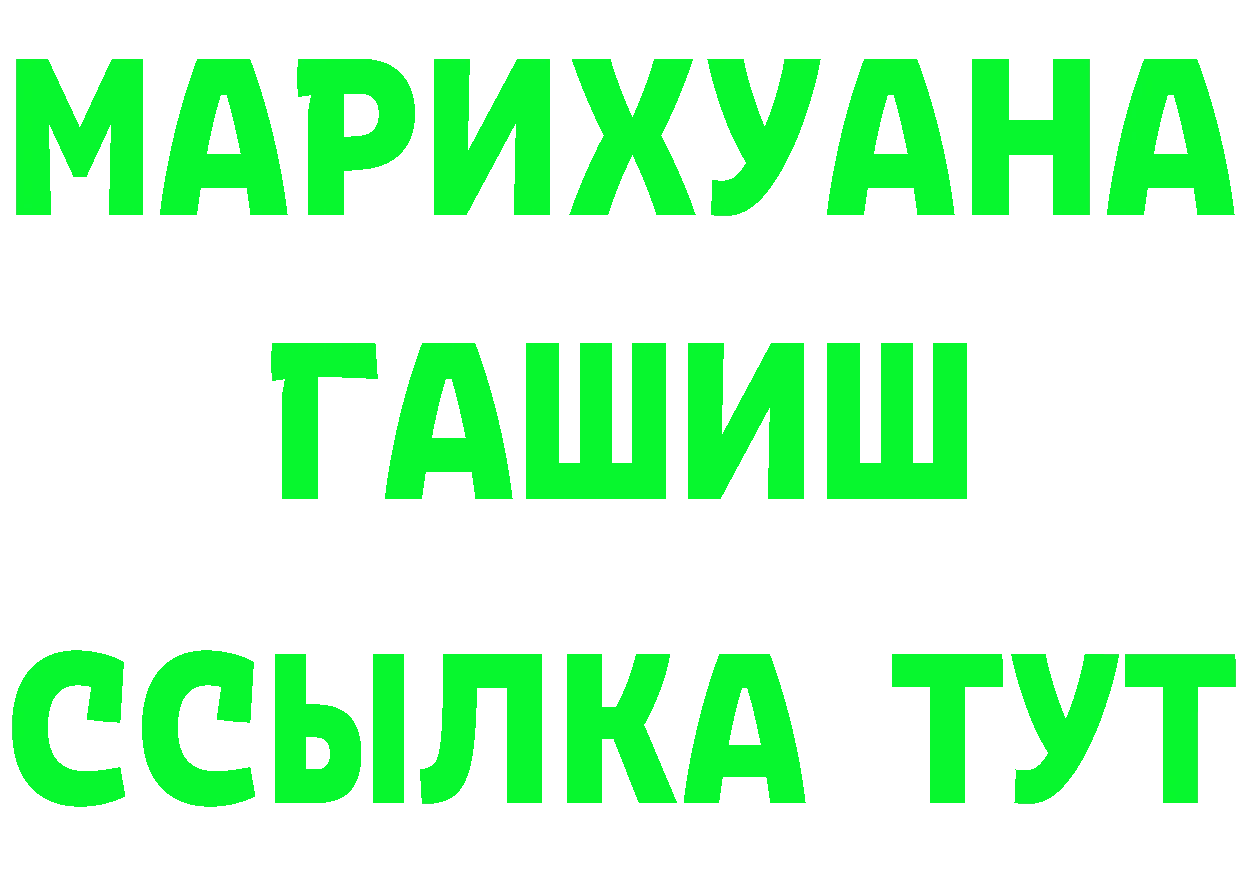 МАРИХУАНА
ГАШИШ
ССЫЛКА ТУТ